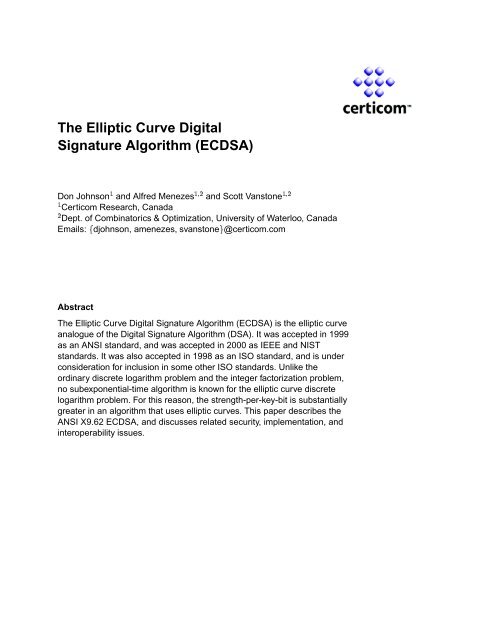 certicom™

The Elliptic Curve Digital Signature Algorithm (ECDSA)

Don Johnson$^1$ and Alfred Menezes$^{1,2}$ and Scott Vanstone$^{1,2}$
$^1$Certicom Research, Canada
$^2$Dept. of Combinatorics & Optimization, University of Waterloo, Canada
Emails: {djohnson, amenezes, svanstone}@certicom.com

Abstract

The Elliptic Curve Digital Signature Algorithm (ECDSA) is the elliptic curve analogue of the Digital Signature Algorithm (DSA). It was accepted in 1999 as an ANSI standard, and was accepted in 2000 as IEEE and NIST standards. It was also accepted in 1998 as an ISO standard, and is under consideration for inclusion in some other ISO standards. Unlike the ordinary discrete logarithm problem and the integer factorization problem, no subexponential-time algorithm is known for the elliptic curve discrete logarithm problem. For this reason, the strength-per-key-bit is substantially greater in an algorithm that uses elliptic curves. This paper describes the ANSI X9.62 ECDSA, and discusses related security, implementation, and interoperability issues.